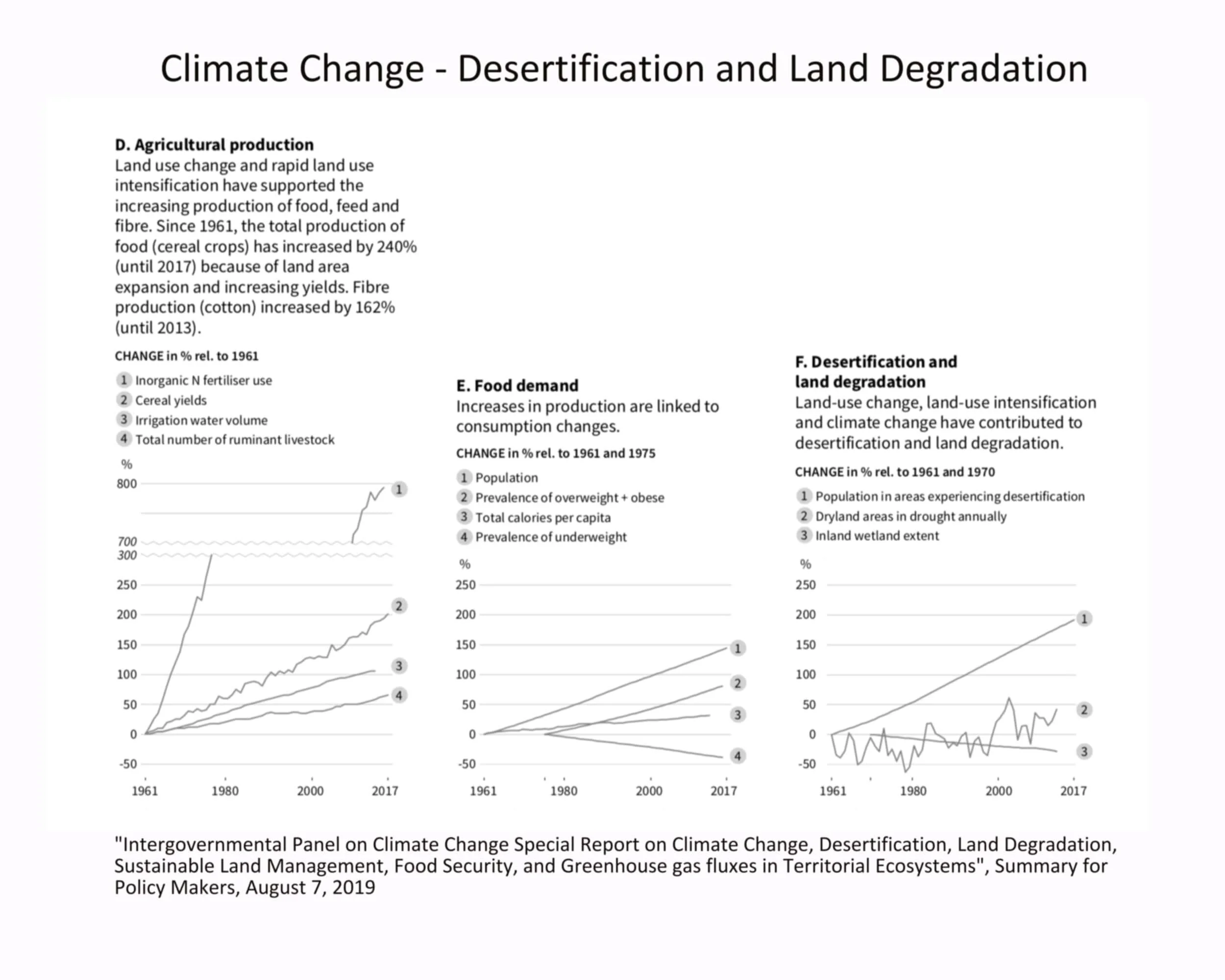 Climate Change - Desertification and Land Degradation

D. Agricultural production
Land use change and rapid land use intensification have supported the increasing production of food, feed and fibre. Since 1961, the total production of food (cereal crops) has increased by 240% (until 2017) because of land area expansion and increasing yields. Fibre production (cotton) increased by 162% (until 2013).

CHANGE in % rel. to 1961

1 Inorganic N fertiliser use
2 Cereal yields
3 Irrigation water volume
4 Total number of ruminant livestock

%
800
700
300
250
200
150
100
50
0
-50

1961 1980 2000 2017

1 2 3 4

E. Food demand
Increases in production are linked to consumption changes.

CHANGE in % rel. to 1961 and 1975

1 Population
2 Prevalence of overweight + obese
3 Total calories per capita
4 Prevalence of underweight

%
250
200
150
100
50
0
-50

1961 1980 2000 2017

1 2 3 4

F. Desertification and land degradation
Land-use change, land-use intensification and climate change have contributed to desertification and land degradation.

CHANGE in % rel. to 1961 and 1970

1 Population in areas experiencing desertification
2 Dryland areas in drought annually
3 Inland wetland extent

%
250
200
150
100
50
0
-50

1961 1980 2000 2017

1 2 3

"Intergovernmental Panel on Climate Change Special Report on Climate Change, Desertification, Land Degradation, Sustainable Land Management, Food Security, and Greenhouse gas fluxes in Territorial Ecosystems", Summary for Policy Makers, August 7, 2019